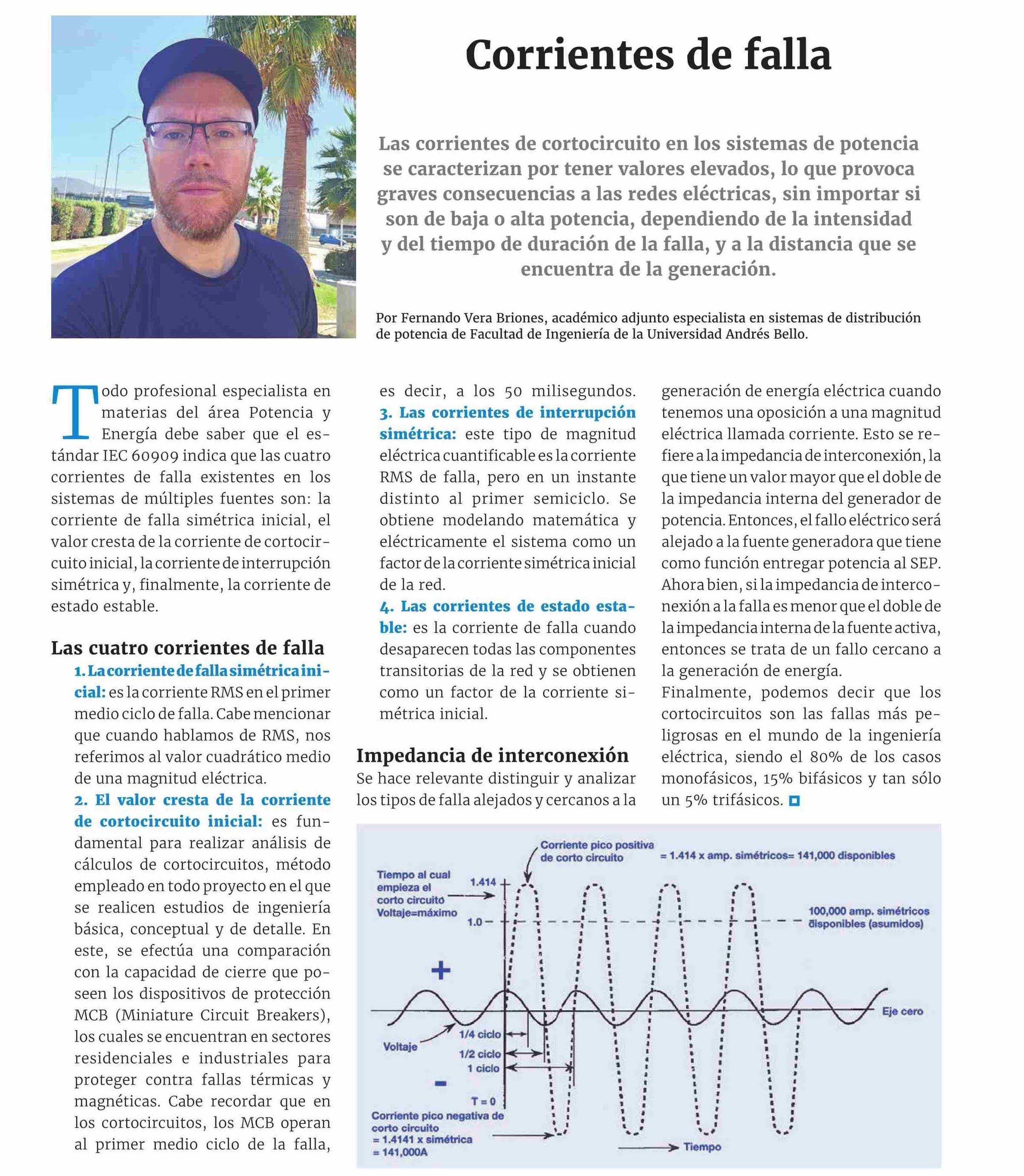 Corrientes de falla

Las corrientes de cortocircuito en los sistemas de potencia se caracterizan por tener valores elevados, lo que provoca graves consecuencias a las redes eléctricas, sin importar si son de baja o alta potencia, dependiendo de la intensidad y del tiempo de duración de la falla, y a la distancia que se encuentra de la generación.

Por Fernando Vera Briones, académico adjunto especialista en sistemas de distribución de potencia de Facultad de Ingeniería de la Universidad Andrés Bello.

Todo profesional especialista en materias del área Potencia y Energía debe saber que el estándar IEC 60909 indica que las cuatro corrientes de falla existentes en los sistemas de múltiples fuentes son: la corriente de falla simétrica inicial, el valor cresta de la corriente de cortocircuito inicial, la corriente de interrupción simétrica y, finalmente, la corriente de estado estable.

Las cuatro corrientes de falla

1. La corriente de falla simétrica inicial: es la corriente RMS en el primer medio ciclo de falla. Cabe mencionar que cuando hablamos de RMS, nos referimos al valor cuadrático medio de una magnitud eléctrica.

2. El valor cresta de la corriente de cortocircuito inicial: es fundamental para realizar análisis de cálculos de cortocircuitos, método empleado en todo proyecto en el que se realicen estudios de ingeniería básica, conceptual y de detalle. En este, se efectúa una comparación con la capacidad de cierre que poseen los dispositivos de protección MCB (Miniature Circuit Breakers), los cuales se encuentran en sectores residenciales e industriales para proteger contra fallas térmicas y magnéticas. Cabe recordar que en los cortocircuitos, los MCB operan al primer medio ciclo de la falla, es decir, a los 50 milisegundos.

3. Las corrientes de interrupción simétrica: este tipo de magnitud eléctrica cuantificable es la corriente RMS de falla, pero en un instante distinto al primer semiciclo. Se obtiene modelando matemática y eléctricamente el sistema como un factor de la corriente simétrica inicial de la red.

4. Las corrientes de estado estable: es la corriente de falla cuando desaparecen todas las componentes transitorias de la red y se obtienen como un factor de la corriente simétrica inicial.

Impedancia de interconexión

Se hace relevante distinguir y analizar los tipos de falla alejados y cercanos a la generación de energía eléctrica cuando tenemos una oposición a una magnitud eléctrica llamada corriente. Esto se refiere a la impedancia de interconexión, la que tiene un valor mayor que el doble de la impedancia interna del generador de potencia. Entonces, el fallo eléctrico será alejado a la fuente generadora que tiene como función entregar potencia al SEP. Ahora bien, si la impedancia de interconexión a la falla es menor que el doble de la impedancia interna de la fuente activa, entonces se trata de un fallo cercano a la generación de energía.

Finalmente, podemos decir que los cortocircuitos son las fallas más peligrosas en el mundo de la ingeniería eléctrica, siendo el 80% de los casos monofásicos, 15% bifásicos y tan sólo un 5% trifásicos.

Corriente pico positiva de corto circuito
= 1.414 x amp. simétricos= 141,000 disponibles
Tiempo al cual empieza el corto circuito Voltaje=máximo
1.414
1.0
100,000 amp. simétricos disponibles (asumidos)
+
Eje cero
Voltaje
1/4 ciclo
1/2 ciclo
1 ciclo
-
T = 0
Corriente pico negativa de corto circuito = 1.4141 x simétrica = 141,000A
Tiempo